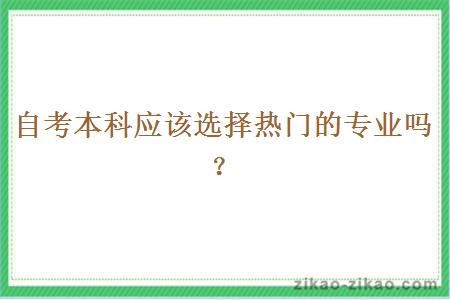 自考本科应该选择热门的专业吗？

zikao-zikao.com